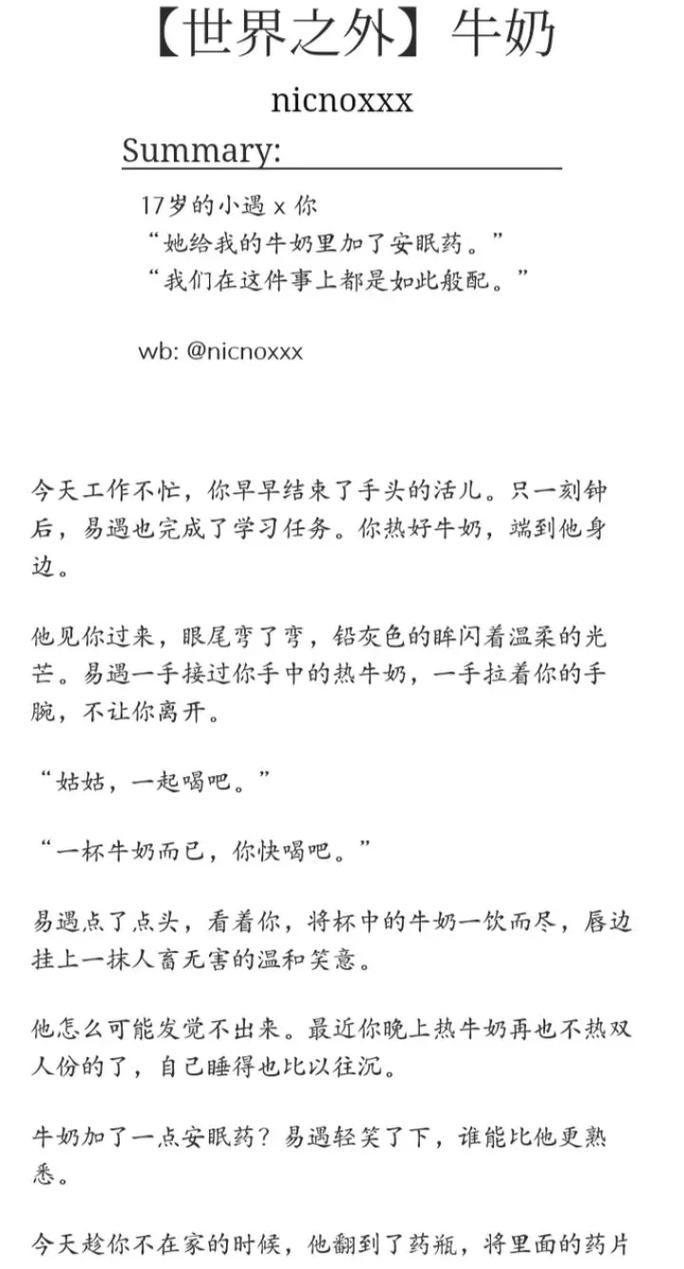 【世界之外】牛奶

nicnoxxx

Summary:

17岁的小遇 x 你
“她给我的牛奶里加了安眠药。”
“我们在这件事上都是如此般配。”

wb: @nicnoxxx

今天工作不忙，你早早结束了手头的活儿。只一刻钟后，易遇也完成了学习任务。你热好牛奶，端到他身边。

他见你过来，眼尾弯了弯，铅灰色的眸闪着温柔的光芒。易遇一手接过你手中的热牛奶，一手拉着你的手腕，不让你离开。

“姑姑，一起喝吧。”

“一杯牛奶而已，你快喝吧。”

易遇点了点头，看着你，将杯中的牛奶一饮而尽，唇边挂上一抹人畜无害的温和笑意。

他怎么可能发觉不出来。最近你晚上热牛奶再也不热双人份的了，自己睡得也比以往沉。

牛奶加了一点安眠药？易遇轻笑了下，谁能比他更熟悉。

今天趁你不在家的时候，他翻到了药瓶，将里面的药片